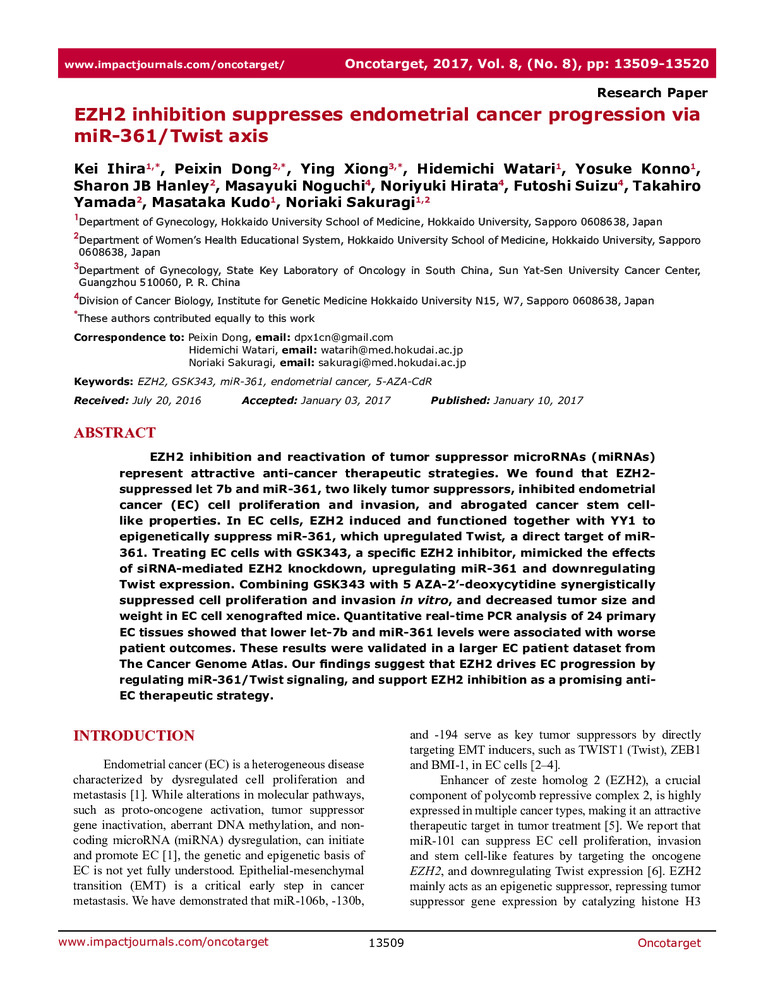 www.impactjournals.com/oncotarget/ Oncotarget, 2017, Vol. 8, (No. 8), pp: 13509-13520

Research Paper

EZH2 inhibition suppresses endometrial cancer progression via miR-361/Twist axis

Kei Ihira$^{1,*}$, Peixin Dong$^{2,*}$, Ying Xiong$^{3,*}$, Hidemichi Watari$^{1}$, Yosuke Konno$^{1}$, Sharon JB Hanley$^{2}$, Masayuki Noguchi$^{4}$, Noriyuki Hirata$^{4}$, Futoshi Suizu$^{4}$, Takahiro Yamada$^{2}$, Masataka Kudo$^{1}$, Noriaki Sakuragi$^{1,2}$

$^{1}$Department of Gynecology, Hokkaido University School of Medicine, Hokkaido University, Sapporo 0608638, Japan

$^{2}$Department of Women's Health Educational System, Hokkaido University School of Medicine, Hokkaido University, Sapporo 0608638, Japan

$^{3}$Department of Gynecology, State Key Laboratory of Oncology in South China, Sun Yat-Sen University Cancer Center, Guangzhou 510060, P. R. China

$^{4}$Division of Cancer Biology, Institute for Genetic Medicine Hokkaido University N15, W7, Sapporo 0608638, Japan

$^{*}$These authors contributed equally to this work

Correspondence to: Peixin Dong, email: dpx1cn@gmail.com
Hidemichi Watari, email: watarih@med.hokudai.ac.jp
Noriaki Sakuragi, email: sakuragi@med.hokudai.ac.jp

Keywords: EZH2, GSK343, miR-361, endometrial cancer, 5-AZA-CdR

Received: July 20, 2016 Accepted: January 03, 2017 Published: January 10, 2017

ABSTRACT

EZH2 inhibition and reactivation of tumor suppressor microRNAs (miRNAs) represent attractive anti-cancer therapeutic strategies. We found that EZH2-suppressed let 7b and miR-361, two likely tumor suppressors, inhibited endometrial cancer (EC) cell proliferation and invasion, and abrogated cancer stem cell-like properties. In EC cells, EZH2 induced and functioned together with YY1 to epigenetically suppress miR-361, which upregulated Twist, a direct target of miR-361. Treating EC cells with GSK343, a specific EZH2 inhibitor, mimicked the effects of siRNA-mediated EZH2 knockdown, upregulating miR-361 and downregulating Twist expression. Combining GSK343 with 5 AZA-2'-deoxycytidine synergistically suppressed cell proliferation and invasion in vitro, and decreased tumor size and weight in EC cell xenografted mice. Quantitative real-time PCR analysis of 24 primary EC tissues showed that lower let-7b and miR-361 levels were associated with worse patient outcomes. These results were validated in a larger EC patient dataset from The Cancer Genome Atlas. Our findings suggest that EZH2 drives EC progression by regulating miR-361/Twist signaling, and support EZH2 inhibition as a promising anti-EC therapeutic strategy.

INTRODUCTION

Endometrial cancer (EC) is a heterogeneous disease characterized by dysregulated cell proliferation and metastasis [1]. While alterations in molecular pathways, such as proto-oncogene activation, tumor suppressor gene inactivation, aberrant DNA methylation, and non-coding microRNA (miRNA) dysregulation, can initiate and promote EC [1], the genetic and epigenetic basis of EC is not yet fully understood. Epithelial-mesenchymal transition (EMT) is a critical early step in cancer metastasis. We have demonstrated that miR-106b, -130b, and -194 serve as key tumor suppressors by directly targeting EMT inducers, such as TWIST1 (Twist), ZEB1 and BMI-1, in EC cells [2–4].

Enhancer of zeste homolog 2 (EZH2), a crucial component of polycomb repressive complex 2, is highly expressed in multiple cancer types, making it an attractive therapeutic target in tumor treatment [5]. We report that miR-101 can suppress EC cell proliferation, invasion and stem cell-like features by targeting the oncogene EZH2, and downregulating Twist expression [6]. EZH2 mainly acts as an epigenetic suppressor, repressing tumor suppressor gene expression by catalyzing histone H3

www.impactjournals.com/oncotarget 13509 Oncotarget